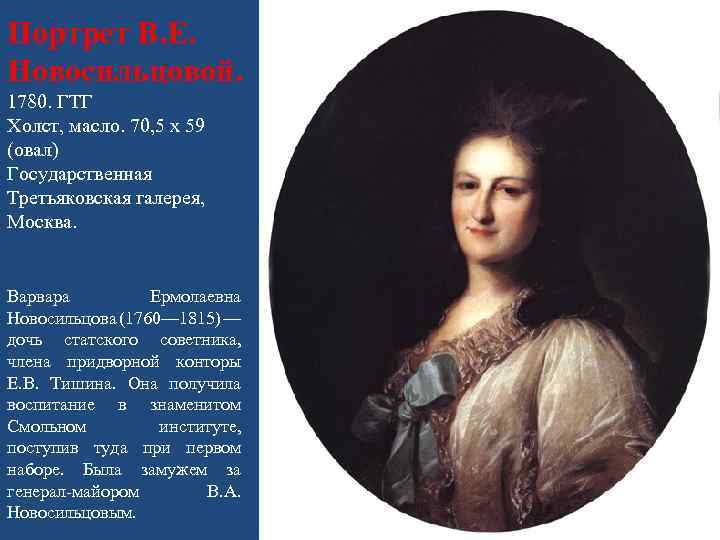 Портрет В.Е. Новосильцовой.
1780. ГТГ
Холст, масло. 70,5 х 59 (овал)
Государственная Третьяковская галерея, Москва.

Варвара Ермолаевна Новосильцова (1760—1815)— дочь статского советника, члена придворной конторы Е.В. Тишина. Она получила воспитание в знаменитом Смольном институте, поступив туда при первом наборе. Была замужем за генерал-майором В.А. Новосильцовым.